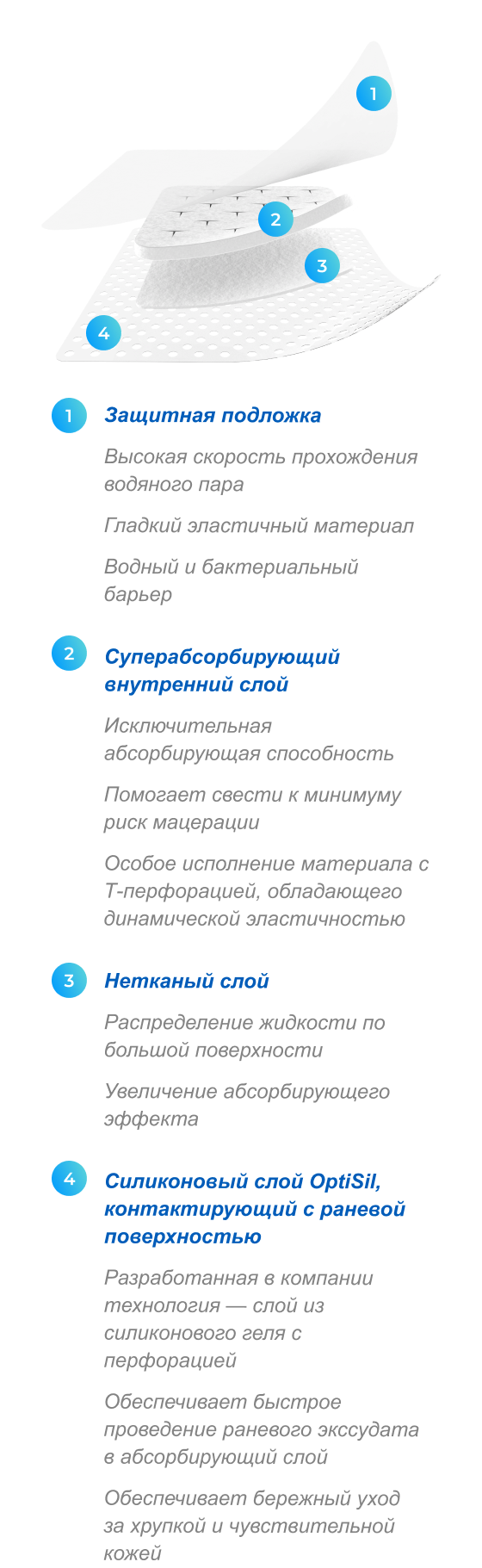 1

2

3

4

1 Защитная подложка

Высокая скорость прохождения водяного пара

Гладкий эластичный материал

Водный и бактериальный барьер

2 Суперабсорбирующий внутренний слой

Исключительная абсорбирующая способность

Помогает свести к минимуму риск мацерации

Особое исполнение материала с Т-перфорацией, обладающего динамической эластичностью

3 Нетканый слой

Распределение жидкости по большой поверхности

Увеличение абсорбирующего эффекта

4 Силиконовый слой OptiSil, контактирующий с раневой поверхностью

Разработанная в компании технология — слой из силиконового геля с перфорацией

Обеспечивает быстрое проведение раневого экссудата в абсорбирующий слой

Обеспечивает бережный уход за хрупкой и чувствительной кожей